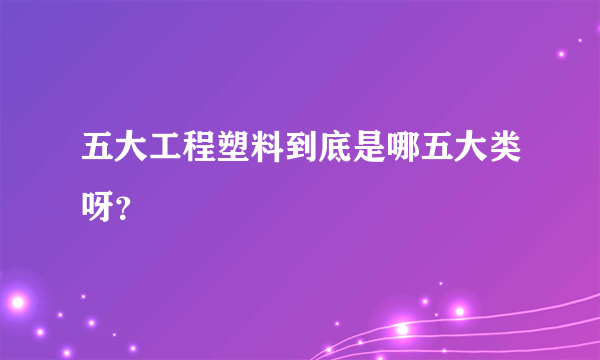 五大工程塑料到底是哪五大类呀?